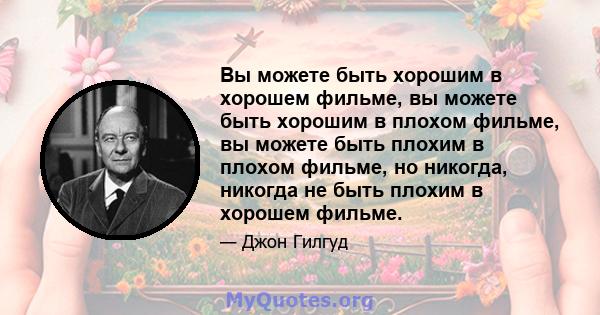 Вы можете быть хорошим в хорошем фильме, вы можете быть хорошим в плохом фильме, вы можете быть плохим в плохом фильме, но никогда, никогда не быть плохим в хорошем фильме.

— Джон Гилгуд

MyQuotes.org